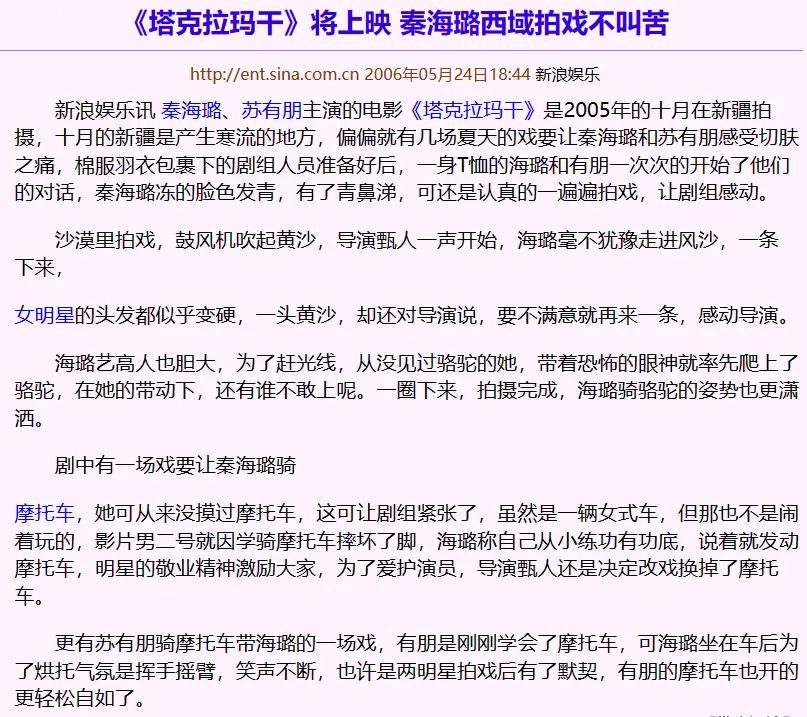 《塔克拉玛干》将上映 秦海璐西域拍戏不叫苦

http://ent.sina.com.cn 2006年05月24日18:44 新浪娱乐

新浪娱乐讯 秦海璐、苏有朋主演的电影《塔克拉玛干》是2005年的十月在新疆拍摄，十月的新疆是产生寒流的地方，偏偏就有几场夏天的戏要让秦海璐和苏有朋感受切肤之痛，棉服羽衣包裹下的剧组人员准备好后，一身T恤的海璐和有朋一次次的开始了他们的对话，秦海璐冻的脸色发青，有了青鼻涕，可还是认真的一遍遍拍戏，让剧组感动。

沙漠里拍戏，鼓风机吹起黄沙，导演甄人一声开始，海璐毫不犹豫走进风沙，一条下来，

女明星的头发都似乎变硬，一头黄沙，却还对导演说，要不满意就再来一条，感动导演。

海璐艺高人也胆大，为了赶光线，从没见过骆驼的她，带着恐怖的眼神就率先爬上了骆驼，在她的带动下，还有谁不敢上呢。一圈下来，拍摄完成，海璐骑骆驼的姿势也更潇洒。

剧中有一场戏要让秦海璐骑

摩托车，她可从来没摸过摩托车，这可让剧组紧张了，虽然是一辆女式车，但那也不是闹着玩的，影片男二号就因学骑摩托车摔坏了脚，海璐称自己从小练功有功底，说着就发动摩托车，明星的敬业精神激励大家，为了爱护演员，导演甄人还是决定改戏换掉了摩托车。

更有苏有朋骑摩托车带海璐的一场戏，有朋是刚刚学会了摩托车，可海璐坐在车后为了烘托气氛是挥手摇臂，笑声不断，也许是两明星拍戏后有了默契，有朋的摩托车也开的更轻松自如了。